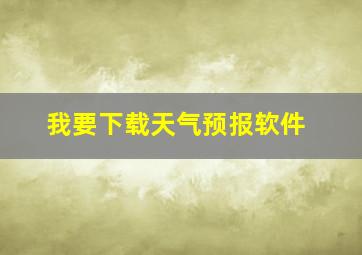 我要下载天气预报软件